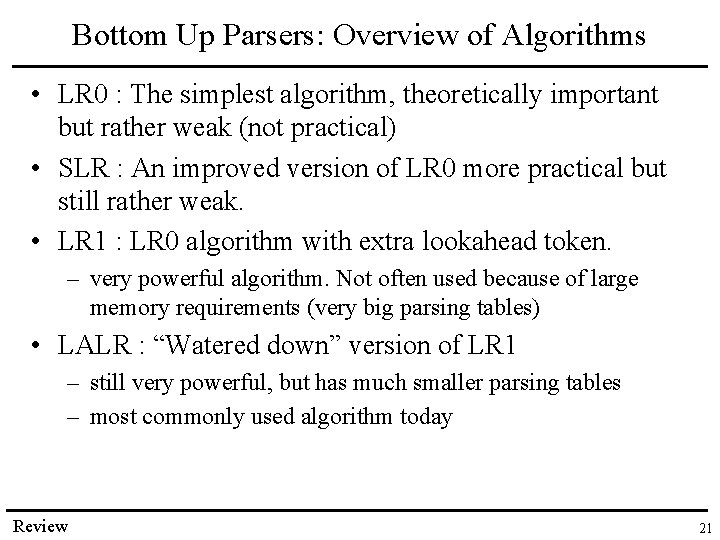 Bottom Up Parsers: Overview of Algorithms

• LR0 : The simplest algorithm, theoretically important but rather weak (not practical)

• SLR : An improved version of LR0 more practical but still rather weak.

• LR1 : LR0 algorithm with extra lookahead token.
  – very powerful algorithm. Not often used because of large memory requirements (very big parsing tables)

• LALR : “Watered down” version of LR1
  – still very powerful, but has much smaller parsing tables
  – most commonly used algorithm today

Review

21